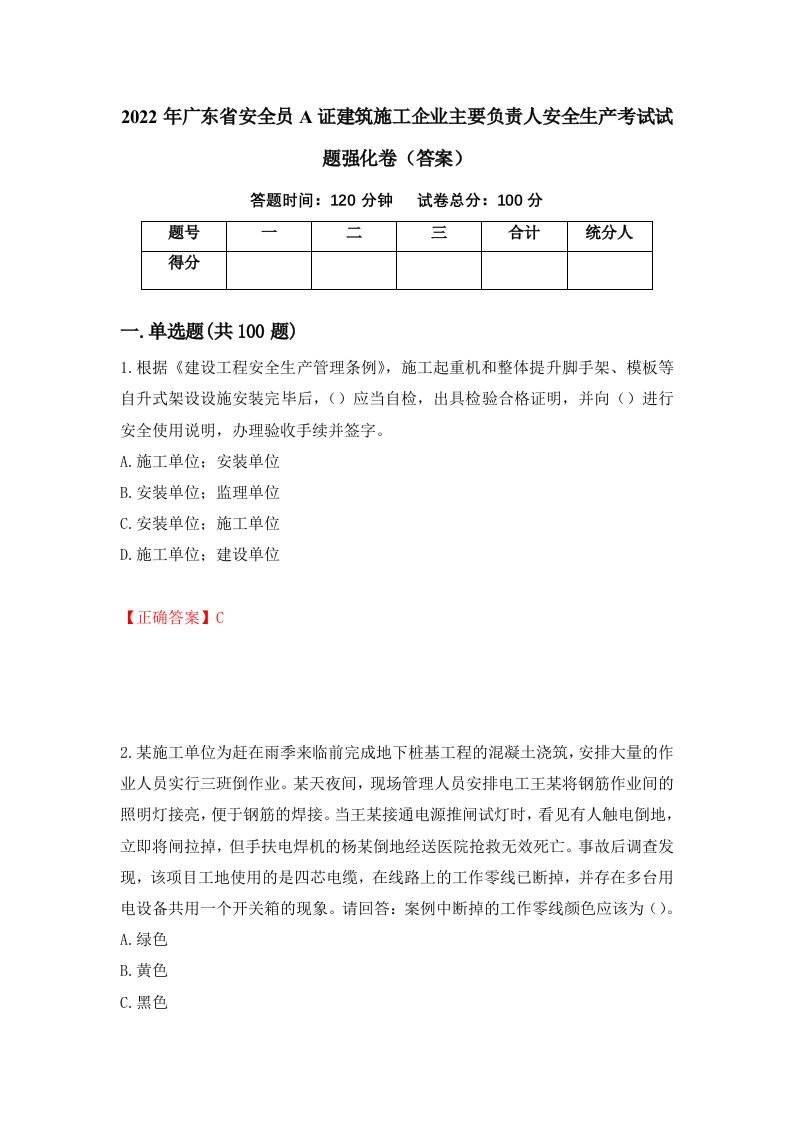 2022 年广东省安全员 A 证建筑施工企业主要负责人安全生产考试试题强化卷（答案）

答题时间：120 分钟　　试卷总分：100 分

| 题号 | 一 | 二 | 三 | 合计 | 统分人 |
|---|---|---|---|---|---|
| 得分 |  |  |  |  |  |

一.单选题(共 100 题)

1.根据《建设工程安全生产管理条例》，施工起重机和整体提升脚手架、模板等自升式架设设施安装完毕后，()应当自检，出具检验合格证明，并向()进行安全使用说明，办理验收手续并签字。

A.施工单位；安装单位

B.安装单位；监理单位

C.安装单位；施工单位

D.施工单位；建设单位

【正确答案】C

2.某施工单位为赶在雨季来临前完成地下桩基工程的混凝土浇筑，安排大量的作业人员实行三班倒作业。某天夜间，现场管理人员安排电工王某将钢筋作业间的照明灯接亮，便于钢筋的焊接。当王某接通电源推闸试灯时，看见有人触电倒地，立即将闸拉掉，但手扶电焊机的杨某倒地经送医院抢救无效死亡。事故后调查发现，该项目工地使用的是四芯电缆，在线路上的工作零线已断掉，并存在多台用电设备共用一个开关箱的现象。请回答：案例中断掉的工作零线颜色应该为()。

A.绿色

B.黄色

C.黑色